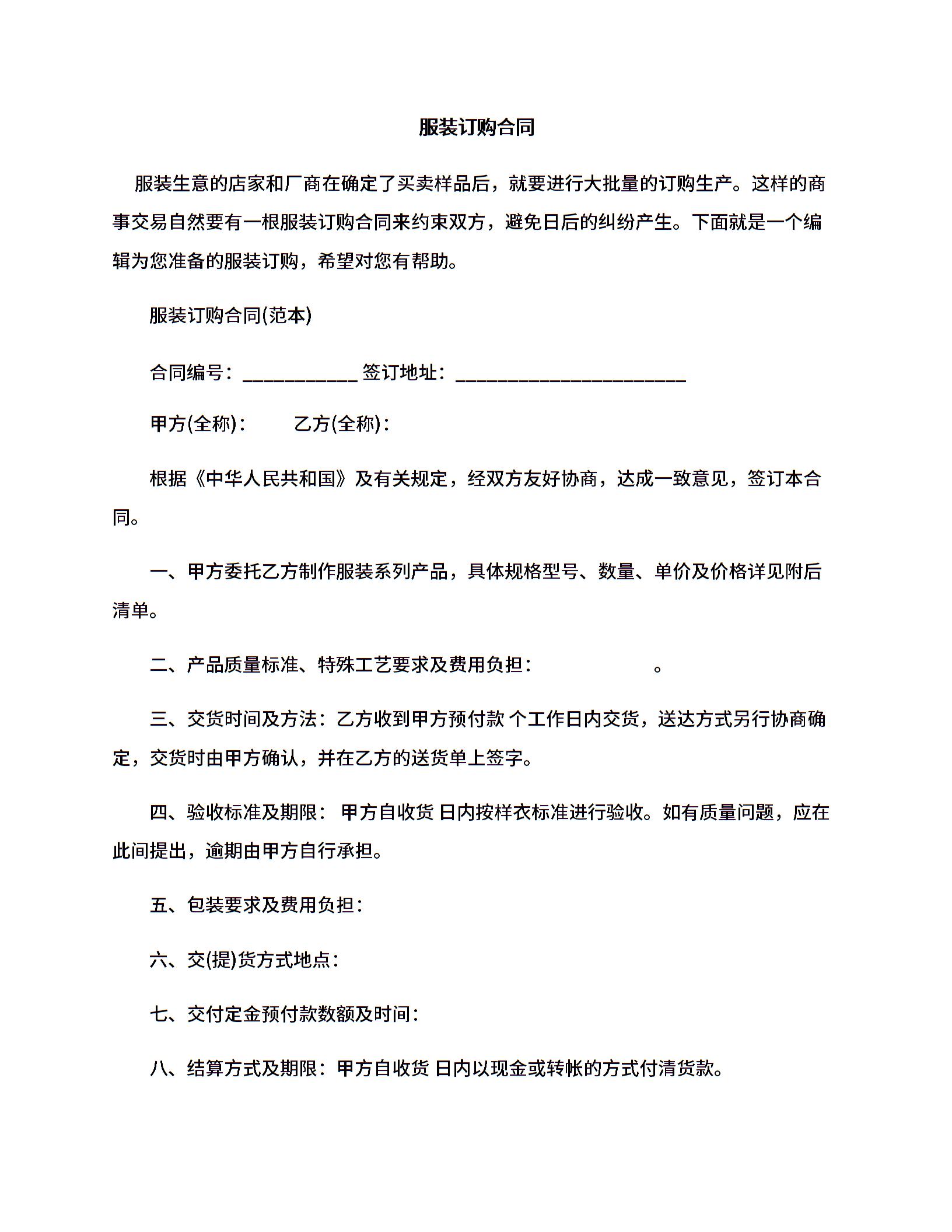 服装订购合同

服装生意的店家和厂商在确定了买卖样品后，就要进行大批量的订购生产。这样的商事交易自然要有一根服装订购合同来约束双方，避免日后的纠纷产生。下面就是一个编辑为您准备的服装订购，希望对您有帮助。

服装订购合同(范本)

合同编号：___________ 签订地址：______________________

甲方(全称)：　　乙方(全称)：

根据《中华人民共和国》及有关规定，经双方友好协商，达成一致意见，签订本合同。

一、甲方委托乙方制作服装系列产品，具体规格型号、数量、单价及价格详见附后清单。

二、产品质量标准、特殊工艺要求及费用负担：　　　　　。

三、交货时间及方法：乙方收到甲方预付款 个工作日内交货，送达方式另行协商确定，交货时由甲方确认，并在乙方的送货单上签字。

四、验收标准及期限： 甲方自收货 日内按样衣标准进行验收。如有质量问题，应在此间提出，逾期由甲方自行承担。

五、包装要求及费用负担：

六、交(提)货方式地点：

七、交付定金预付款数额及时间：

八、结算方式及期限：甲方自收货 日内以现金或转帐的方式付清货款。